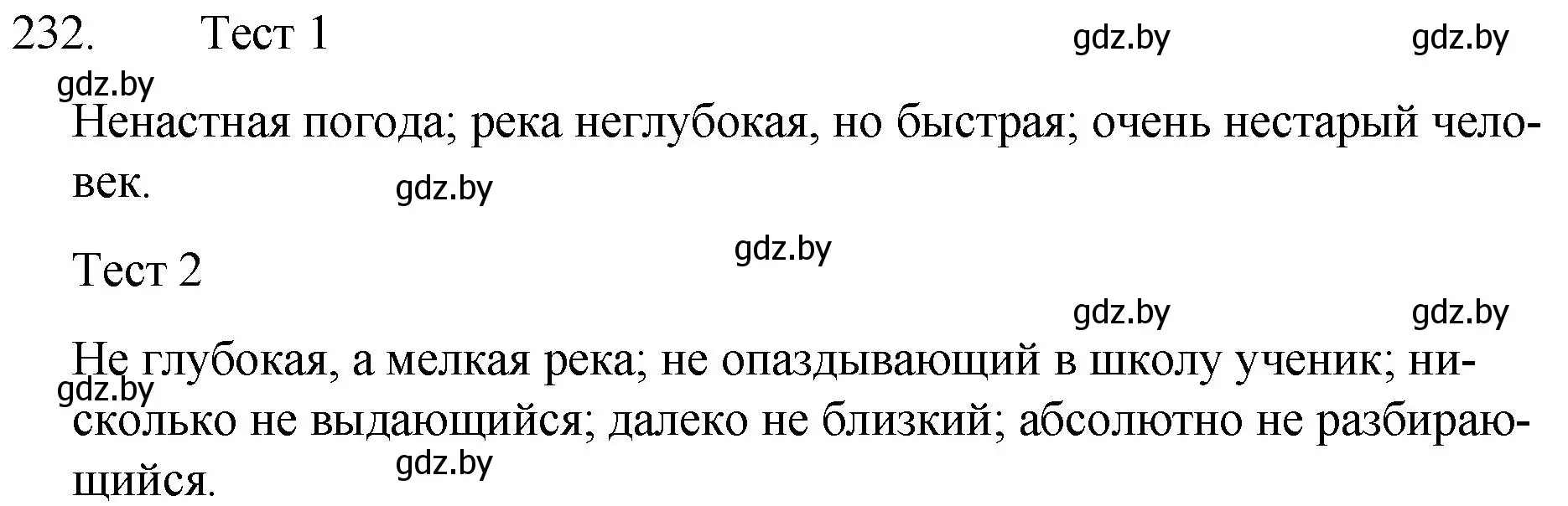 232. Тест 1

gdz.by gdz.by gdz.by

Ненастная погода; река неглубокая, но быстрая; очень нестарый человек.

gdz.by

gdz.by

Тест 2

gdz.by gdz.by

Не глубокая, а мелкая река; не опаздывающий в школу ученик; нисколько не выдающийся; далеко не близкий; абсолютно не разбирающийся.

gdz.by

gdz.by